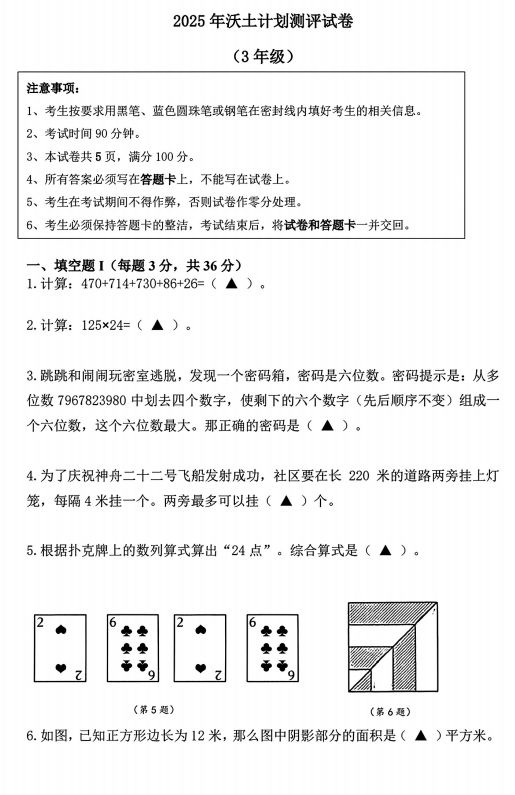 2025 年沃土计划测评试卷

（3 年级）

注意事项：

1、考生按要求用黑笔、蓝色圆珠笔或钢笔在密封线内填好考生的相关信息。

2、考试时间 90 分钟。

3、本试卷共 5 页，满分 100 分。

4、所有答案必须写在答题卡上，不能写在试卷上。

5、考生在考试期间不得作弊，否则试卷作零分处理。

6、考生必须保持答题卡的整洁，考试结束后，将试卷和答题卡一并交回。

一、填空题 I（每题 3 分，共 36 分）

1. 计算：470+714+730+86+26=（ ▲ ）。

2. 计算：125×24=（ ▲ ）。

3. 跳跳和闹闹玩密室逃脱，发现一个密码箱，密码是六位数。密码提示是：从多位数 7967823980 中划去四个数字，使剩下的六个数字（先后顺序不变）组成一个六位数，这个六位数最大。那正确的密码是（ ▲ ）。

4. 为了庆祝神舟二十二号飞船发射成功，社区要在长 220 米的道路两旁挂上灯笼，每隔 4 米挂一个。两旁最多可以挂（ ▲ ）个。

5. 根据扑克牌上的数列算式算出“24 点”。综合算式是（ ▲ ）。

2 2 6 6 2 2 6 6

（第 5 题）

（第 6 题）

6. 如图，已知正方形边长为 12 米，那么图中阴影部分的面积是（ ▲ ）平方米。